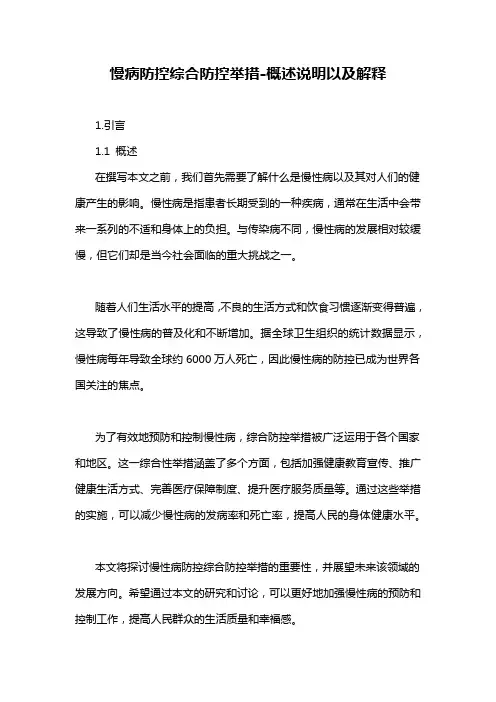 慢病防控综合防控举措-概述说明以及解释

1.引言

1.1 概述

在撰写本文之前，我们首先需要了解什么是慢性病以及其对人们的健康产生的影响。慢性病是指患者长期受到的一种疾病，通常在生活中会带来一系列的不适和身体上的负担。与传染病不同，慢性病的发展相对较缓慢，但它们却是当今社会面临的重大挑战之一。

随着人们生活水平的提高，不良的生活方式和饮食习惯逐渐变得普遍，这导致了慢性病的普及化和不断增加。据全球卫生组织的统计数据显示，慢性病每年导致全球约 6000 万人死亡，因此慢性病的防控已成为世界各国关注的焦点。

为了有效地预防和控制慢性病，综合防控举措被广泛运用于各个国家和地区。这一综合性举措涵盖了多个方面，包括加强健康教育宣传、推广健康生活方式、完善医疗保障制度、提升医疗服务质量等。通过这些举措的实施，可以减少慢性病的发病率和死亡率，提高人民的身体健康水平。

本文将探讨慢性病防控综合防控举措的重要性，并展望未来该领域的发展方向。希望通过本文的研究和讨论，可以更好地加强慢性病的预防和控制工作，提高人民群众的生活质量和幸福感。